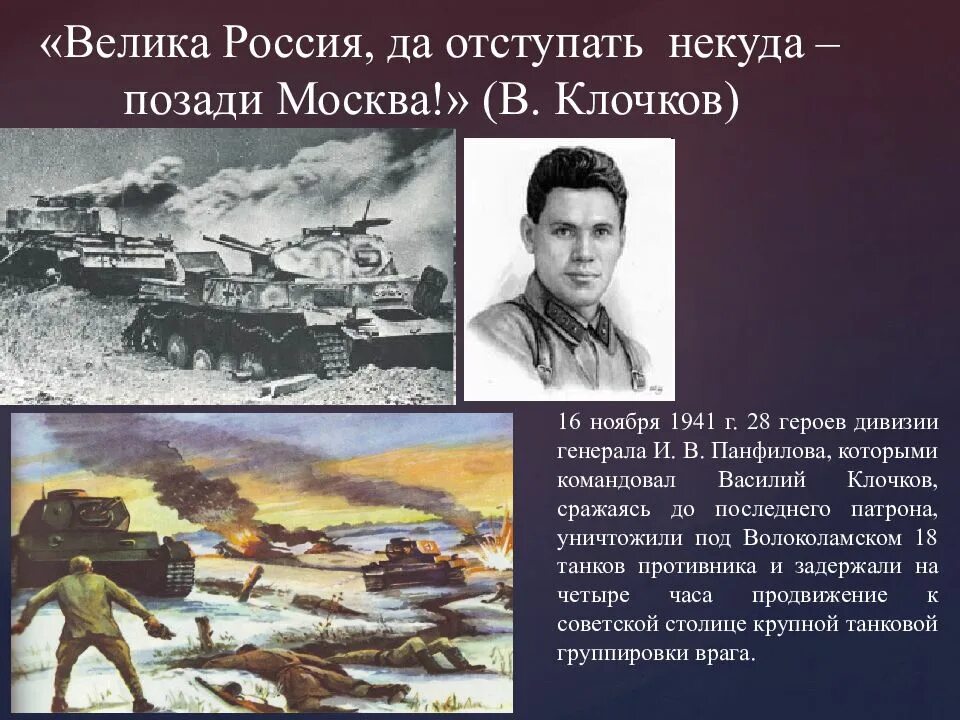 «Велика Россия, да отступать некуда – позади Москва!» (В. Клочков)

16 ноября 1941 г. 28 героев дивизии генерала И. В. Панфилова, которыми командовал Василий Клочков, сражаясь до последнего патрона, уничтожили под Волоколамском 18 танков противника и задержали на четыре часа продвижение к советской столице крупной танковой группировки врага.